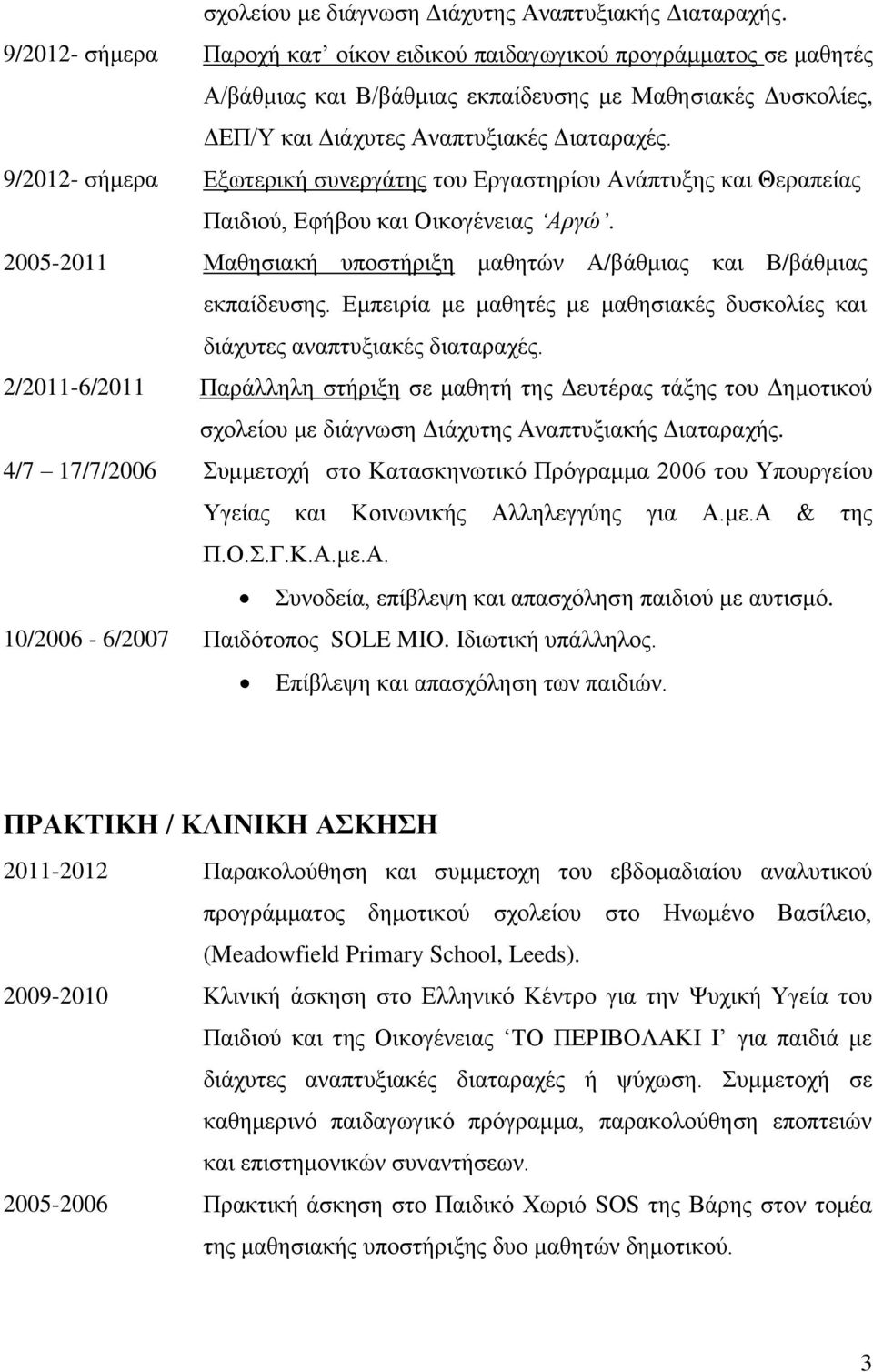 σχολείου με διάγνωση Διάχυτης Αναπτυξιακής Διαταραχής.

9/2012- σήμερα Παροχή κατ' οίκον ειδικού παιδαγωγικού προγράμματος σε μαθητές Α/βάθμιας και Β/βάθμιας εκπαίδευσης με Μαθησιακές Δυσκολίες, ΔΕΠ/Υ και Διάχυτες Αναπτυξιακές Διαταραχές.

9/2012- σήμερα Εξωτερική συνεργάτης του Εργαστηρίου Ανάπτυξης και Θεραπείας Παιδιού, Εφήβου και Οικογένειας 'Αργώ'.

2005-2011 Μαθησιακή υποστήριξη μαθητών Α/βάθμιας και Β/βάθμιας εκπαίδευσης. Εμπειρία με μαθητές με μαθησιακές δυσκολίες και διάχυτες αναπτυξιακές διαταραχές.

2/2011-6/2011 Παράλληλη στήριξη σε μαθητή της Δευτέρας τάξης του Δημοτικού σχολείου με διάγνωση Διάχυτης Αναπτυξιακής Διαταραχής.

4/7 17/7/2006 Συμμετοχή στο Κατασκηνωτικό Πρόγραμμα 2006 του Υπουργείου Υγείας και Κοινωνικής Αλληλεγγύης για Α.με.Α & της Π.Ο.Σ.Γ.Κ.Α.με.Α.
• Συνοδεία, επίβλεψη και απασχόληση παιδιού με αυτισμό.

10/2006 - 6/2007 Παιδότοπος SOLE MIO. Ιδιωτική υπάλληλος.
• Επίβλεψη και απασχόληση των παιδιών.

ΠΡΑΚΤΙΚΗ / ΚΛΙΝΙΚΗ ΑΣΚΗΣΗ

2011-2012 Παρακολούθηση και συμμετοχη του εβδομαδιαίου αναλυτικού προγράμματος δημοτικού σχολείου στο Ηνωμένο Βασίλειο, (Meadowfield Primary School, Leeds).

2009-2010 Κλινική άσκηση στο Ελληνικό Κέντρο για την Ψυχική Υγεία του Παιδιού και της Οικογένειας 'ΤΟ ΠΕΡΙΒΟΛΑΚΙ Ι' για παιδιά με διάχυτες αναπτυξιακές διαταραχές ή ψύχωση. Συμμετοχή σε καθημερινό παιδαγωγικό πρόγραμμα, παρακολούθηση εποπτειών και επιστημονικών συναντήσεων.

2005-2006 Πρακτική άσκηση στο Παιδικό Χωριό SOS της Βάρης στον τομέα της μαθησιακής υποστήριξης δυο μαθητών δημοτικού.

3